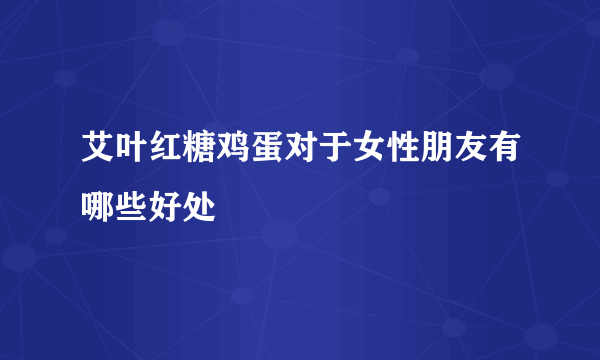 艾叶红糖鸡蛋对于女性朋友有哪些好处